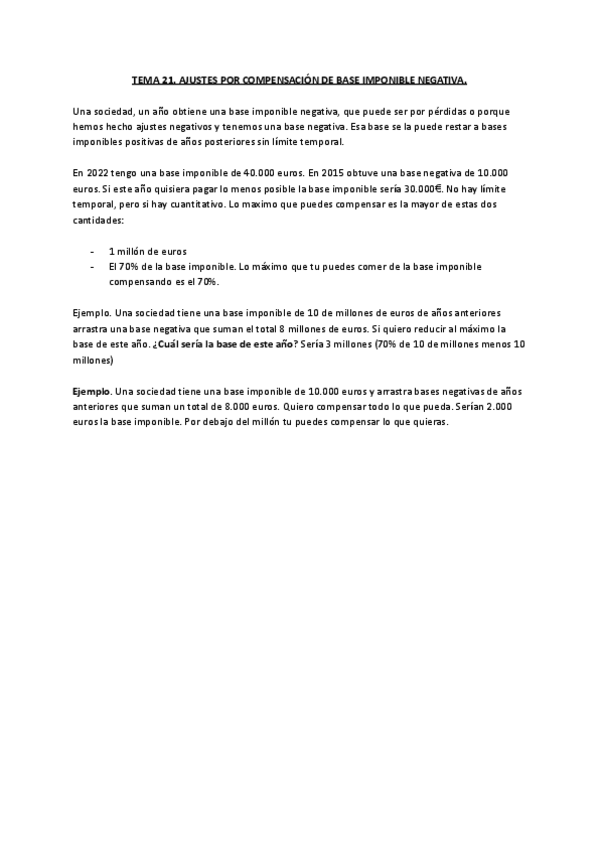 TEMA 21. AJUSTES POR COMPENSACIÓN DE BASE IMPONIBLE NEGATIVA.

Una sociedad, un año obtiene una base imponible negativa, que puede ser por pérdidas o porque hemos hecho ajustes negativos y tenemos una base negativa. Esa base se la puede restar a bases imponibles positivas de años posteriores sin límite temporal.

En 2022 tengo una base imponible de 40.000 euros. En 2015 obtuve una base negativa de 10.000 euros. Si este año quisiera pagar lo menos posible la base imponible sería 30.000€. No hay límite temporal, pero si hay cuantitativo. Lo maximo que puedes compensar es la mayor de estas dos cantidades:

- 1 millón de euros
- El 70% de la base imponible. Lo máximo que tu puedes comer de la base imponible compensando es el 70%.

Ejemplo. Una sociedad tiene una base imponible de 10 de millones de euros de años anteriores arrastra una base negativa que suman el total 8 millones de euros. Si quiero reducir al máximo la base de este año. ¿Cuál sería la base de este año? Sería 3 millones (70% de 10 de millones menos 10 millones)

Ejemplo. Una sociedad tiene una base imponible de 10.000 euros y arrastra bases negativas de años anteriores que suman un total de 8.000 euros. Quiero compensar todo lo que pueda. Serían 2.000 euros la base imponible. Por debajo del millón tu puedes compensar lo que quieras.